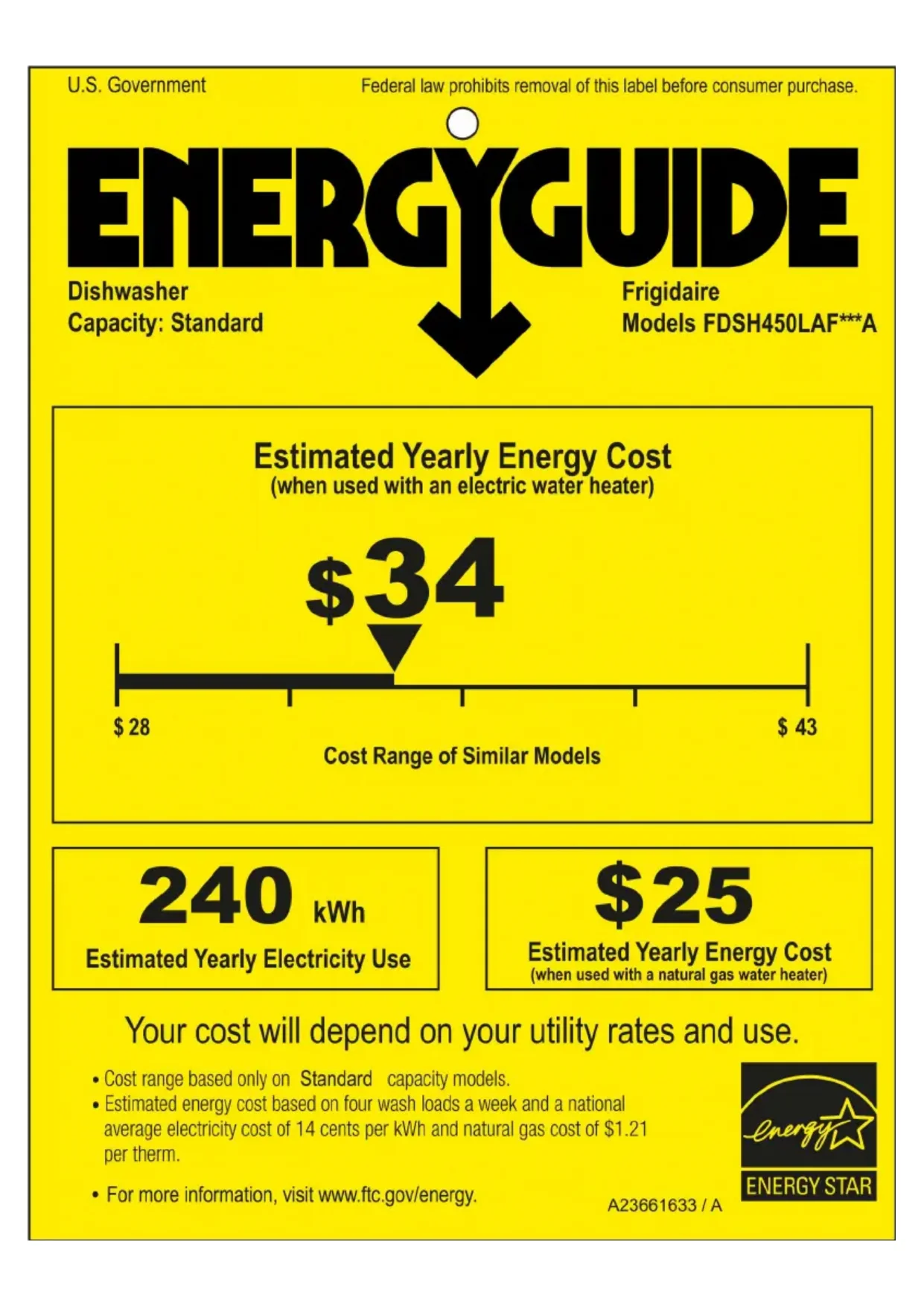 U.S. Government

Federal law prohibits removal of this label before consumer purchase.

ENERGYGUIDE

Dishwasher
Capacity: Standard

Frigidaire
Models FDSH450LAF***A

Estimated Yearly Energy Cost
(when used with an electric water heater)

$34

$ 28

$ 43

Cost Range of Similar Models

240 kWh

Estimated Yearly Electricity Use

$25

Estimated Yearly Energy Cost
(when used with a natural gas water heater)

Your cost will depend on your utility rates and use.

• Cost range based only on Standard capacity models.
• Estimated energy cost based on four wash loads a week and a national average electricity cost of 14 cents per kWh and natural gas cost of $1.21 per therm.

• For more information, visit www.ftc.gov/energy.

A23661633 / A

energy

ENERGY STAR